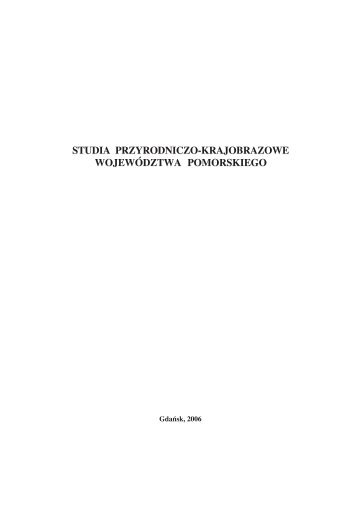 STUDIA PRZYRODNICZO-KRAJOBRAZOWE
WOJEWÓDZTWA POMORSKIEGO

Gdańsk, 2006